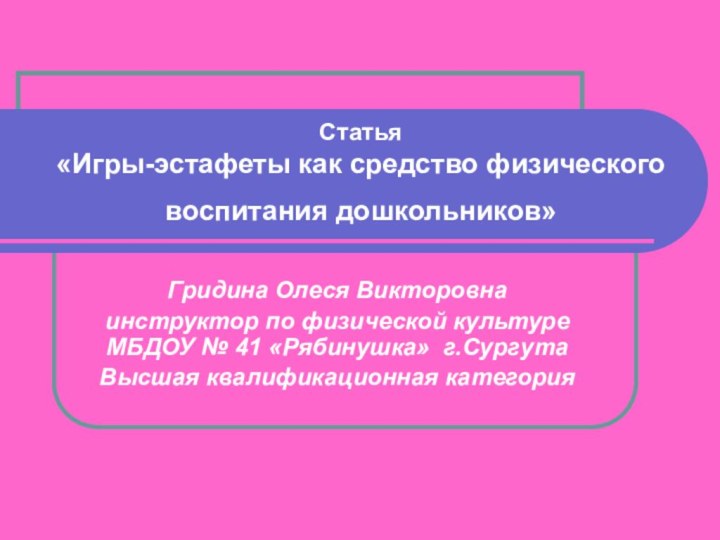 Статья
«Игры-эстафеты как средство физического воспитания дошкольников»

Гридина Олеся Викторовна
инструктор по физической культуре
МБДОУ № 41 «Рябинушка» г.Сургута
Высшая квалификационная категория